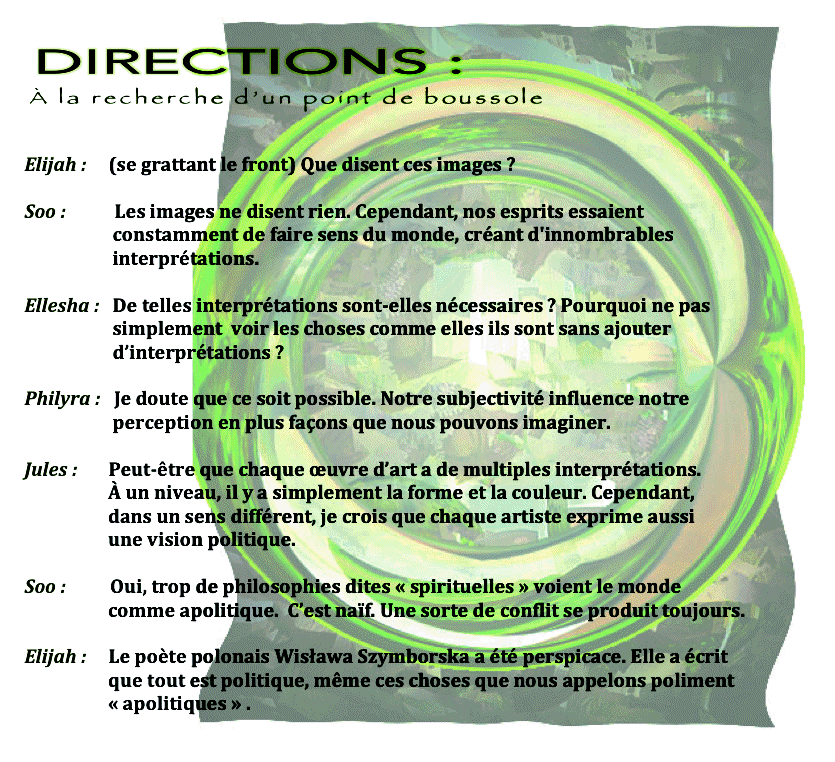 DIRECTIONS :
À la recherche d'un point de boussole

Elijah : (se grattant le front) Que disent ces images ?

Soo : Les images ne disent rien. Cependant, nos esprits essaient constamment de faire sens du monde, créant d'innombrables interprétations.

Ellesha : De telles interprétations sont-elles nécessaires ? Pourquoi ne pas simplement voir les choses comme elles ils sont sans ajouter d'interprétations ?

Philyra : Je doute que ce soit possible. Notre subjectivité influence notre perception en plus façons que nous pouvons imaginer.

Jules : Peut-être que chaque œuvre d'art a de multiples interprétations. À un niveau, il y a simplement la forme et la couleur. Cependant, dans un sens différent, je crois que chaque artiste exprime aussi une vision politique.

Soo : Oui, trop de philosophies dites « spirituelles » voient le monde comme apolitique. C'est naïf. Une sorte de conflit se produit toujours.

Elijah : Le poète polonais Wisława Szymborska a été perspicace. Elle a écrit que tout est politique, même ces choses que nous appelons poliment « apolitiques » .